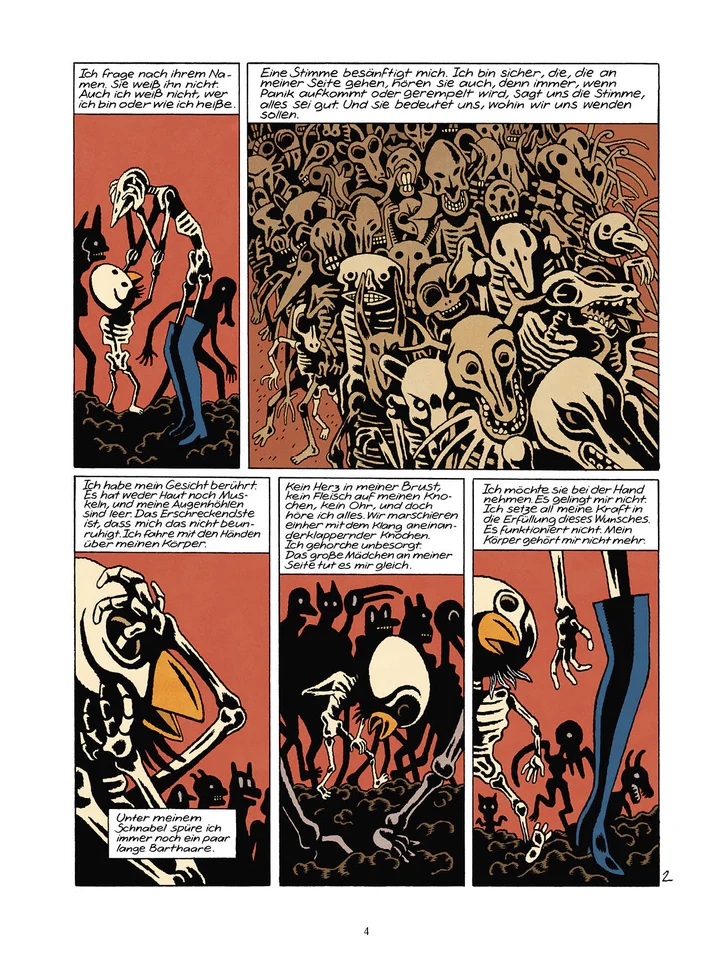 Ich frage nach ihrem Namen. Sie weiß ihn nicht. Auch ich weiß nicht, wer ich bin oder wie ich heiße.

Eine Stimme besänftigt mich. Ich bin sicher, die, die an meiner Seite gehen, hören sie auch, denn immer, wenn Panik aufkommt oder gerempelt wird, sagt uns die Stimme, alles sei gut. Und sie bedeutet uns, wohin wir uns wenden sollen.

Ich habe mein Gesicht berührt. Es hat weder Haut noch Muskeln, und meine Augenhöhlen sind leer. Das Erschreckendste ist, dass mich das nicht beunruhigt. Ich fahre mit den Händen über meinen Körper.

Unter meinem Schnabel spüre ich immer noch ein paar lange Barthaare.

Kein Herz in meiner Brust, kein Fleisch auf meinen Knochen, kein Ohr, und doch höre ich alles. Wir marschieren einher mit dem Klang aneinanderklappernder Knochen. Ich gehorche unbesorgt. Das große Mädchen an meiner Seite tut es mir gleich.

Ich möchte sie bei der Hand nehmen. Es gelingt mir nicht. Ich setze all meine Kraft in die Erfüllung dieses Wunsches. Es funktioniert nicht. Mein Körper gehört mir nicht mehr.

2

4